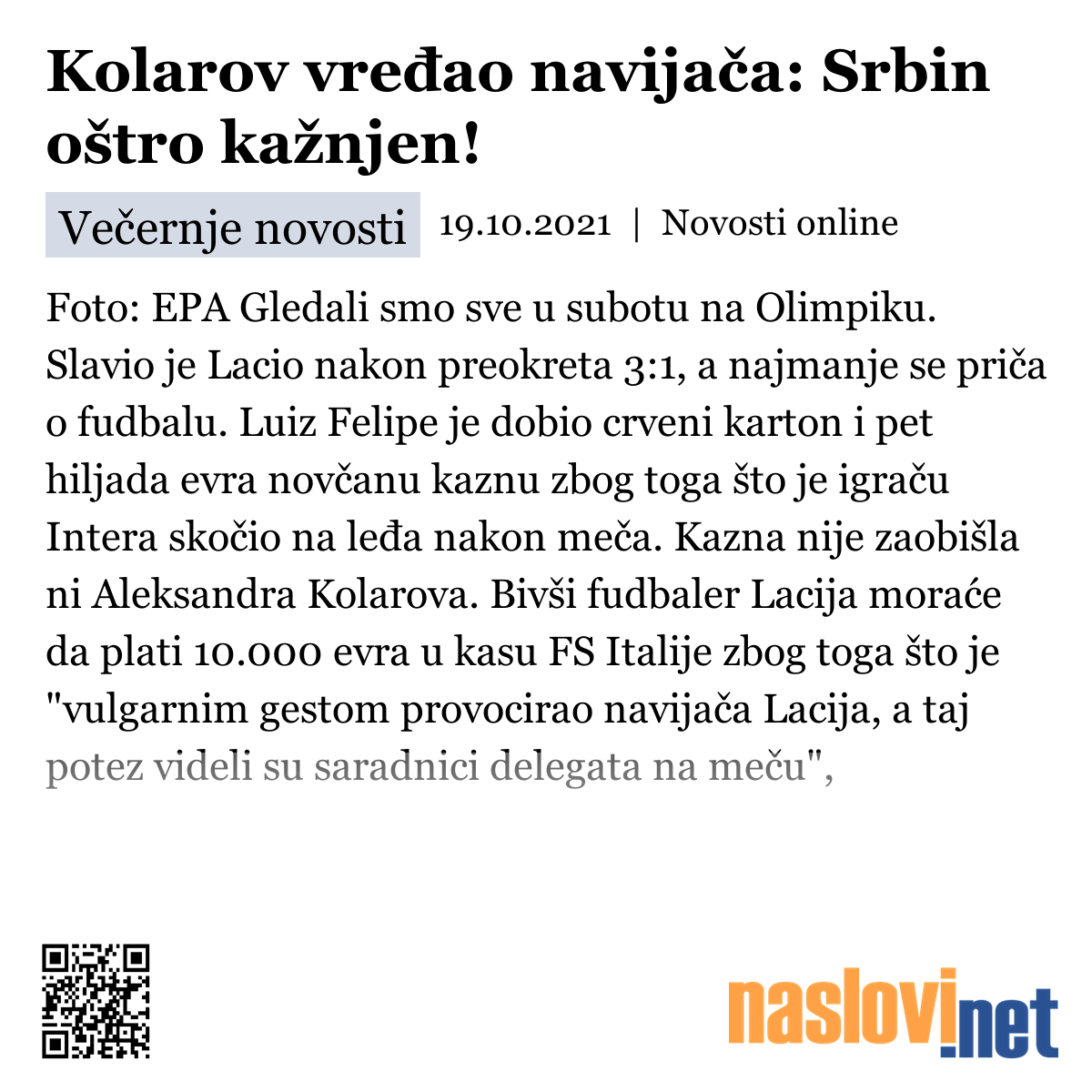 Kolarov vređao navijača: Srbin oštro kažnjen!

Večernje novosti 19.10.2021 | Novosti online

Foto: EPA Gledali smo sve u subotu na Olimpiku. Slavio je Lacio nakon preokreta 3:1, a najmanje se priča o fudbalu. Luiz Felipe je dobio crveni karton i pet hiljada evra novčanu kaznu zbog toga što je igraču Intera skočio na leđa nakon meča. Kazna nije zaobišla ni Aleksandra Kolarova. Bivši fudbaler Lacija moraće da plati 10.000 evra u kasu FS Italije zbog toga što je "vulgarnim gestom provocirao navijača Lacija, a taj potez videli su saradnici delegata na meču",

naslovi.net